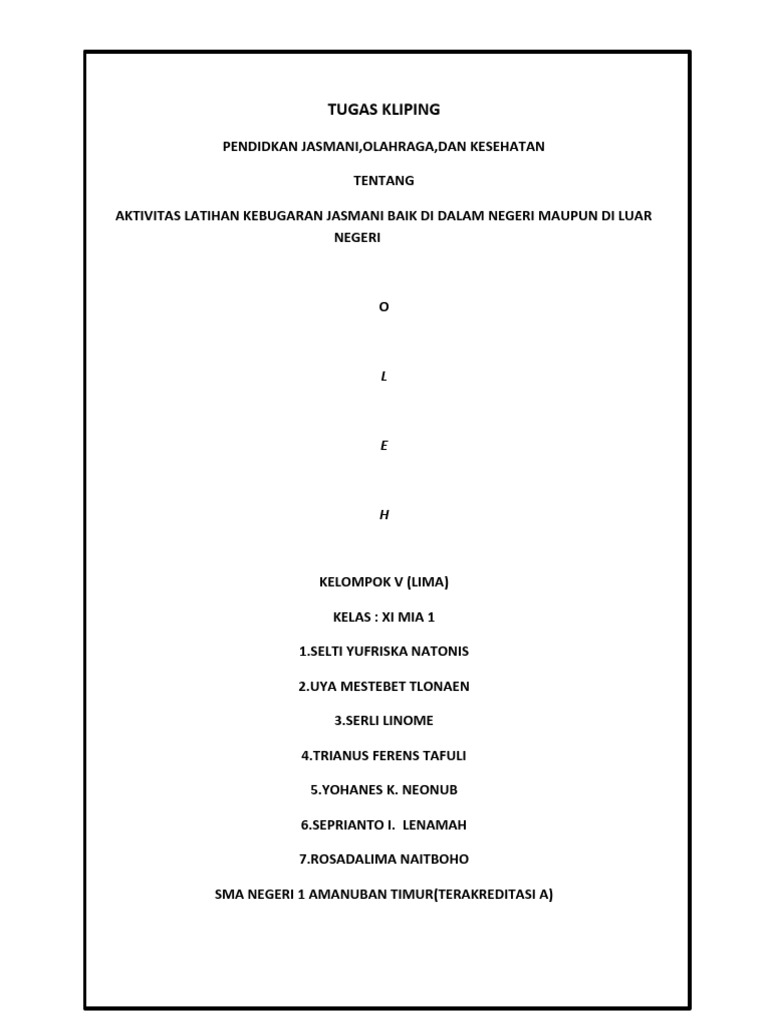 TUGAS KLIPING

PENDIDKAN JASMANI,OLAHRAGA,DAN KESEHATAN

TENTANG

AKTIVITAS LATIHAN KEBUGARAN JASMANI BAIK DI DALAM NEGERI MAUPUN DI LUAR NEGERI

O

L

E

H

KELOMPOK V (LIMA)

KELAS : XI MIA 1

1.SELTI YUFRISKA NATONIS

2.UYA MESTEBET TLONAEN

3.SERLI LINOME

4.TRIANUS FERENS TAFULI

5.YOHANES K. NEONUB

6.SEPRIANTO I. LENAMAH

7.ROSADALIMA NAITBOHO

SMA NEGERI 1 AMANUBAN TIMUR(TERAKREDITASI A)